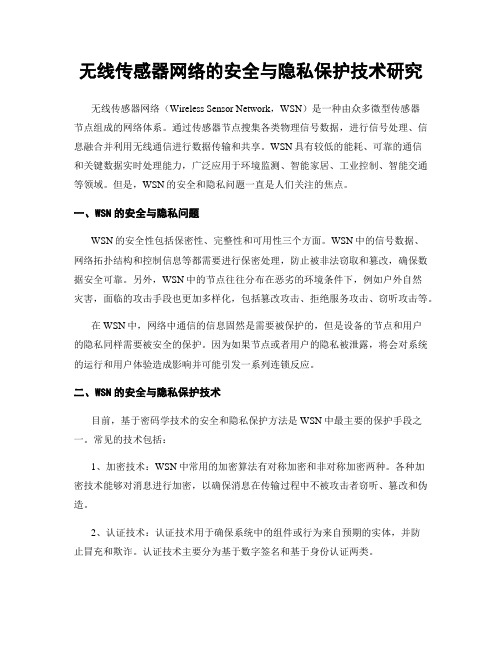 无线传感器网络的安全与隐私保护技术研究

无线传感器网络（Wireless Sensor Network，WSN）是一种由众多微型传感器节点组成的网络体系。通过传感器节点搜集各类物理信号数据，进行信号处理、信息融合并利用无线通信进行数据传输和共享。WSN具有较低的能耗、可靠的通信和关键数据实时处理能力，广泛应用于环境监测、智能家居、工业控制、智能交通等领域。但是，WSN的安全和隐私问题一直是人们关注的焦点。

一、WSN的安全与隐私问题

WSN的安全性包括保密性、完整性和可用性三个方面。WSN中的信号数据、网络拓扑结构和控制信息等都需要进行保密处理，防止被非法窃取和篡改，确保数据安全可靠。另外，WSN中的节点往往分布在恶劣的环境条件下，例如户外自然灾害，面临的攻击手段也更加多样化，包括篡改攻击、拒绝服务攻击、窃听攻击等。

在WSN中，网络中通信的信息固然是需要被保护的，但是设备的节点和用户的隐私同样需要被安全的保护。因为如果节点或者用户的隐私被泄露，将会对系统的运行和用户体验造成影响并可能引发一系列连锁反应。

二、WSN的安全与隐私保护技术

目前，基于密码学技术的安全和隐私保护方法是WSN中最主要的保护手段之一。常见的技术包括：

1、加密技术：WSN中常用的加密算法有对称加密和非对称加密两种。各种加密技术能够对消息进行加密，以确保消息在传输过程中不被攻击者窃听、篡改和伪造。

2、认证技术：认证技术用于确保系统中的组件或行为来自预期的实体，并防止冒充和欺诈。认证技术主要分为基于数字签名和基于身份认证两类。